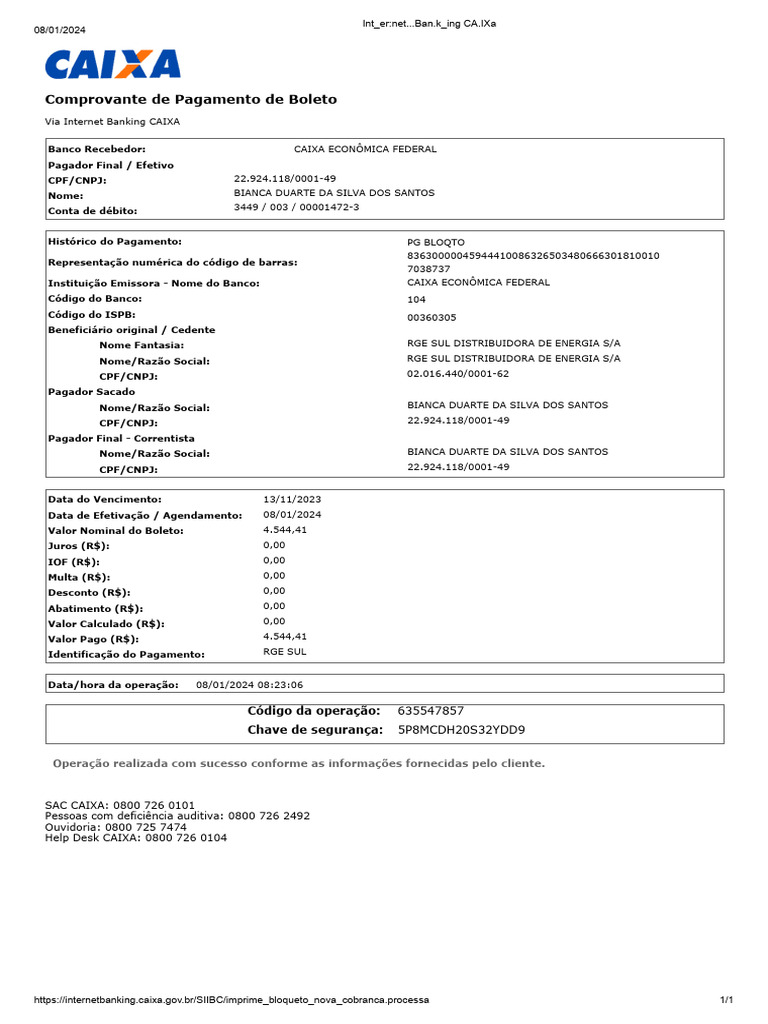 08/01/2024 Int_er:net...Ban.k_ing CA.IXa

CAIXA

Comprovante de Pagamento de Boleto

Via Internet Banking CAIXA

| | |
|---|---|
| Banco Recebedor: | CAIXA ECONÔMICA FEDERAL |
| Pagador Final / Efetivo | |
| CPF/CNPJ: | 22.924.118/0001-49 |
| Nome: | BIANCA DUARTE DA SILVA DOS SANTOS |
| Conta de débito: | 3449 / 003 / 00001472-3 |

| | |
|---|---|
| Histórico do Pagamento: | PG BLOQTO |
| Representação numérica do código de barras: | 836300000459444100863265034806663018100107038737 |
| Instituição Emissora - Nome do Banco: | CAIXA ECONÔMICA FEDERAL |
| Código do Banco: | 104 |
| Código do ISPB: | 00360305 |
| Beneficiário original / Cedente | |
| Nome Fantasia: | RGE SUL DISTRIBUIDORA DE ENERGIA S/A |
| Nome/Razão Social: | RGE SUL DISTRIBUIDORA DE ENERGIA S/A |
| CPF/CNPJ: | 02.016.440/0001-62 |
| Pagador Sacado | |
| Nome/Razão Social: | BIANCA DUARTE DA SILVA DOS SANTOS |
| CPF/CNPJ: | 22.924.118/0001-49 |
| Pagador Final - Correntista | |
| Nome/Razão Social: | BIANCA DUARTE DA SILVA DOS SANTOS |
| CPF/CNPJ: | 22.924.118/0001-49 |

| | |
|---|---|
| Data do Vencimento: | 13/11/2023 |
| Data de Efetivação / Agendamento: | 08/01/2024 |
| Valor Nominal do Boleto: | 4.544,41 |
| Juros (R$): | 0,00 |
| IOF (R$): | 0,00 |
| Multa (R$): | 0,00 |
| Desconto (R$): | 0,00 |
| Abatimento (R$): | 0,00 |
| Valor Calculado (R$): | 0,00 |
| Valor Pago (R$): | 4.544,41 |
| Identificação do Pagamento: | RGE SUL |

Data/hora da operação: 08/01/2024 08:23:06

Código da operação: 635547857
Chave de segurança: 5P8MCDH20S32YDD9

Operação realizada com sucesso conforme as informações fornecidas pelo cliente.

SAC CAIXA: 0800 726 0101
Pessoas com deficiência auditiva: 0800 726 2492
Ouvidoria: 0800 725 7474
Help Desk CAIXA: 0800 726 0104

https://internetbanking.caixa.gov.br/SIIBC/imprime_bloqueto_nova_cobranca.processa 1/1